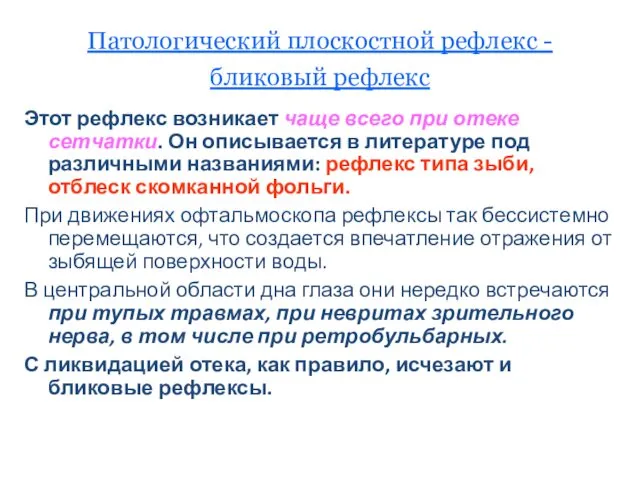 Патологический плоскостной рефлекс - бликовый рефлекс

Этот рефлекс возникает чаще всего при отеке сетчатки. Он описывается в литературе под различными названиями: рефлекс типа зыби, отблеск скомканной фольги.

При движениях офтальмоскопа рефлексы так бессистемно перемещаются, что создается впечатление отражения от зыбящей поверхности воды.

В центральной области дна глаза они нередко встречаются при тупых травмах, при невритах зрительного нерва, в том числе при ретробульбарных.

С ликвидацией отека, как правило, исчезают и бликовые рефлексы.